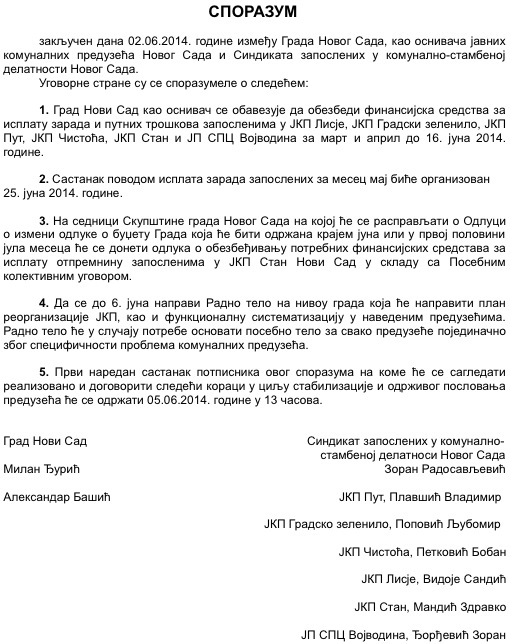 СПОРАЗУМ

закључен дана 02.06.2014. године између Града Новог Сада, као оснивача јавних комуналних предузећа Новог Сада и Синдиката запослених у комунално-стамбеној делатности Новог Сада.
Уговорне стране су се споразумеле о следећем:

1. Град Нови Сад као оснивач се обавезује да обезбеди финансијска средства за исплату зарада и путних трошкова запосленима у ЈКП Лисје, ЈКП Градски зеленило, ЈКП Пут, ЈКП Чистоћа, ЈКП Стан и ЈП СПЦ Војводина за март и април до 16. јуна 2014. године.

2. Састанак поводом исплата зарада запослених за месец мај биће организован 25. јуна 2014. године.

3. На седници Скупштине града Новог Сада на којој ће се расправљати о Одлуци о измени одлуке о буџету Града која ће бити одржана крајем јуна или у првој половини јула месеца ће се донети одлука о обезбеђивању потребних финансијских средстава за исплату отпремнину запосленима у ЈКП Стан Нови Сад у складу са Посебним колективним уговором.

4. Да се до 6. јуна направи Радно тело на нивоу града која ће направити план реорганизације ЈКП, као и функционалну систематизацију у наведеним предузећима. Радно тело ће у случају потребе основати посебно тело за свако предузеће појединачно због специфичности проблема комуналних предузећа.

5. Први наредан састанак потписника овог споразума на коме ће се сагледати реализовано и договорити следећи кораци у циљу стабилизације и одрживог пословања предузећа ће се одржати 05.06.2014. године у 13 часова.

Град Нови Сад
Милан Ђурић

Александар Башић

Синдикат запослених у комунално-стамбеној делатноси Новог Сада
Зоран Радосављевић

ЈКП Пут, Плавшић Владимир

ЈКП Градско зеленило, Поповић Љубомир

ЈКП Чистоћа, Петковић Бобан

ЈКП Лисје, Видоје Сандић

ЈКП Стан, Мандић Здравко

ЈП СПЦ Војводина, Ђорђевић Зоран